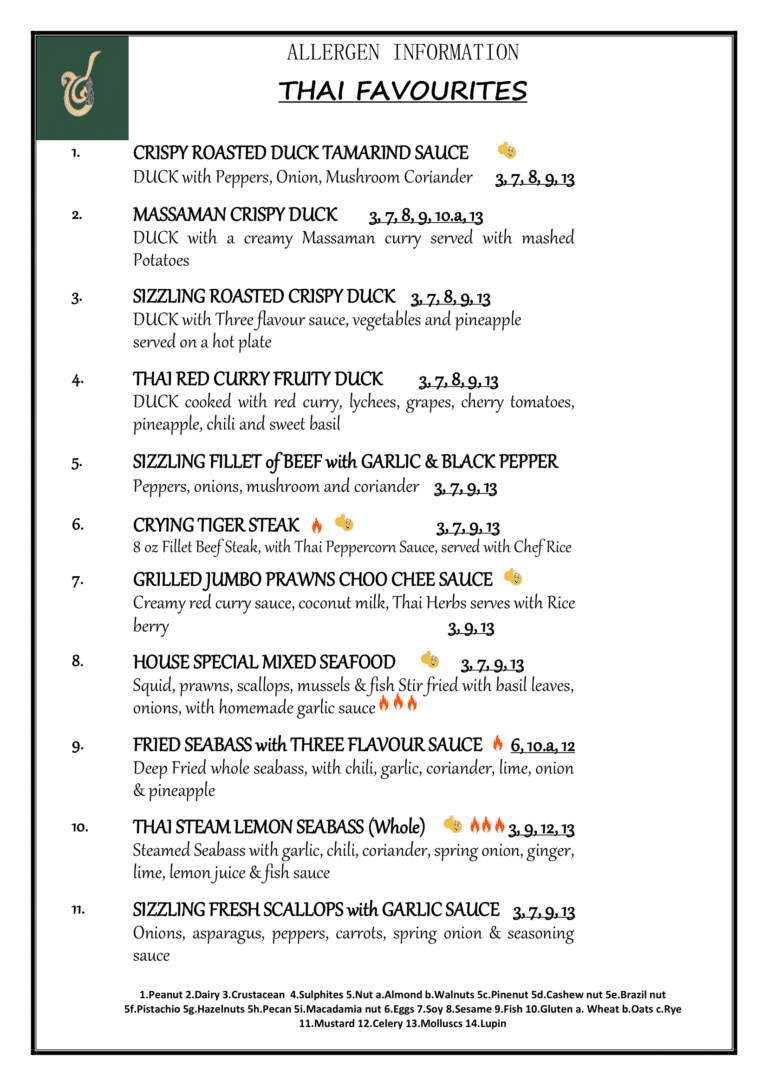 ALLERGEN INFORMATION

THAI FAVOURITES

1. CRISPY ROASTED DUCK TAMARIND SAUCE
DUCK with Peppers, Onion, Mushroom Coriander 3, 7, 8, 9, 13

2. MASSAMAN CRISPY DUCK 3, 7, 8, 9, 10.a, 13
DUCK with a creamy Massaman curry served with mashed Potatoes

3. SIZZLING ROASTED CRISPY DUCK 3, 7, 8, 9, 13
DUCK with Three flavour sauce, vegetables and pineapple served on a hot plate

4. THAI RED CURRY FRUITY DUCK 3, 7, 8, 9, 13
DUCK cooked with red curry, lychees, grapes, cherry tomatoes, pineapple, chili and sweet basil

5. SIZZLING FILLET of BEEF with GARLIC & BLACK PEPPER
Peppers, onions, mushroom and coriander 3, 7, 9, 13

6. CRYING TIGER STEAK 3, 7, 9, 13
8 oz Fillet Beef Steak, with Thai Peppercorn Sauce, served with Chef Rice

7. GRILLED JUMBO PRAWNS CHOO CHEE SAUCE
Creamy red curry sauce, coconut milk, Thai Herbs serves with Rice berry 3, 9, 13

8. HOUSE SPECIAL MIXED SEAFOOD 3, 7, 9, 13
Squid, prawns, scallops, mussels & fish Stir fried with basil leaves, onions, with homemade garlic sauce

9. FRIED SEABASS with THREE FLAVOUR SAUCE 6, 10.a, 12
Deep Fried whole seabass, with chili, garlic, coriander, lime, onion & pineapple

10. THAI STEAM LEMON SEABASS (Whole) 3, 9, 12, 13
Steamed Seabass with garlic, chili, coriander, spring onion, ginger, lime, lemon juice & fish sauce

11. SIZZLING FRESH SCALLOPS with GARLIC SAUCE 3, 7, 9, 13
Onions, asparagus, peppers, carrots, spring onion & seasoning sauce

1.Peanut 2.Dairy 3.Crustacean 4.Sulphites 5.Nut a.Almond b.Walnuts 5c.Pinenut 5d.Cashew nut 5e.Brazil nut 5f.Pistachio 5g.Hazelnuts 5h.Pecan 5i.Macadamia nut 6.Eggs 7.Soy 8.Sesame 9.Fish 10.Gluten a. Wheat b.Oats c.Rye 11.Mustard 12.Celery 13.Molluscs 14.Lupin